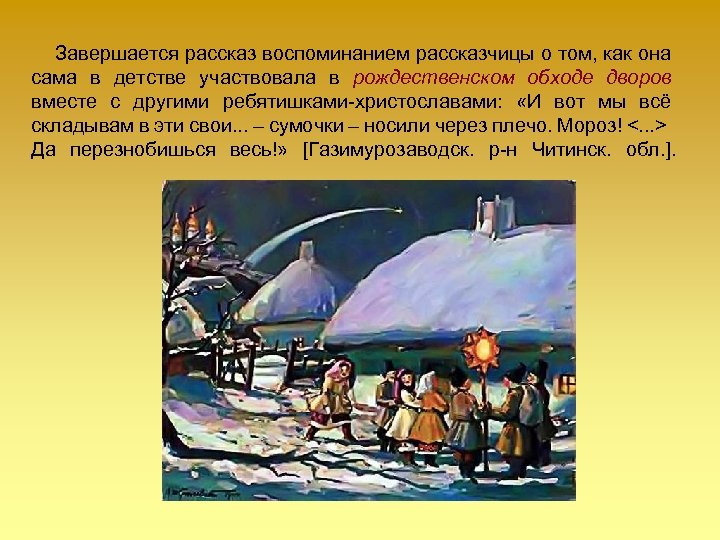 Завершается рассказ воспоминанием рассказчицы о том, как она сама в детстве участвовала в рождественском обходе дворов вместе с другими ребятишками-христославами: «И вот мы всё складывам в эти свои... – сумочки – носили через плечо. Мороз! <...> Да перезнобишься весь!» [Газимурозаводск. р-н Читинск. обл.].